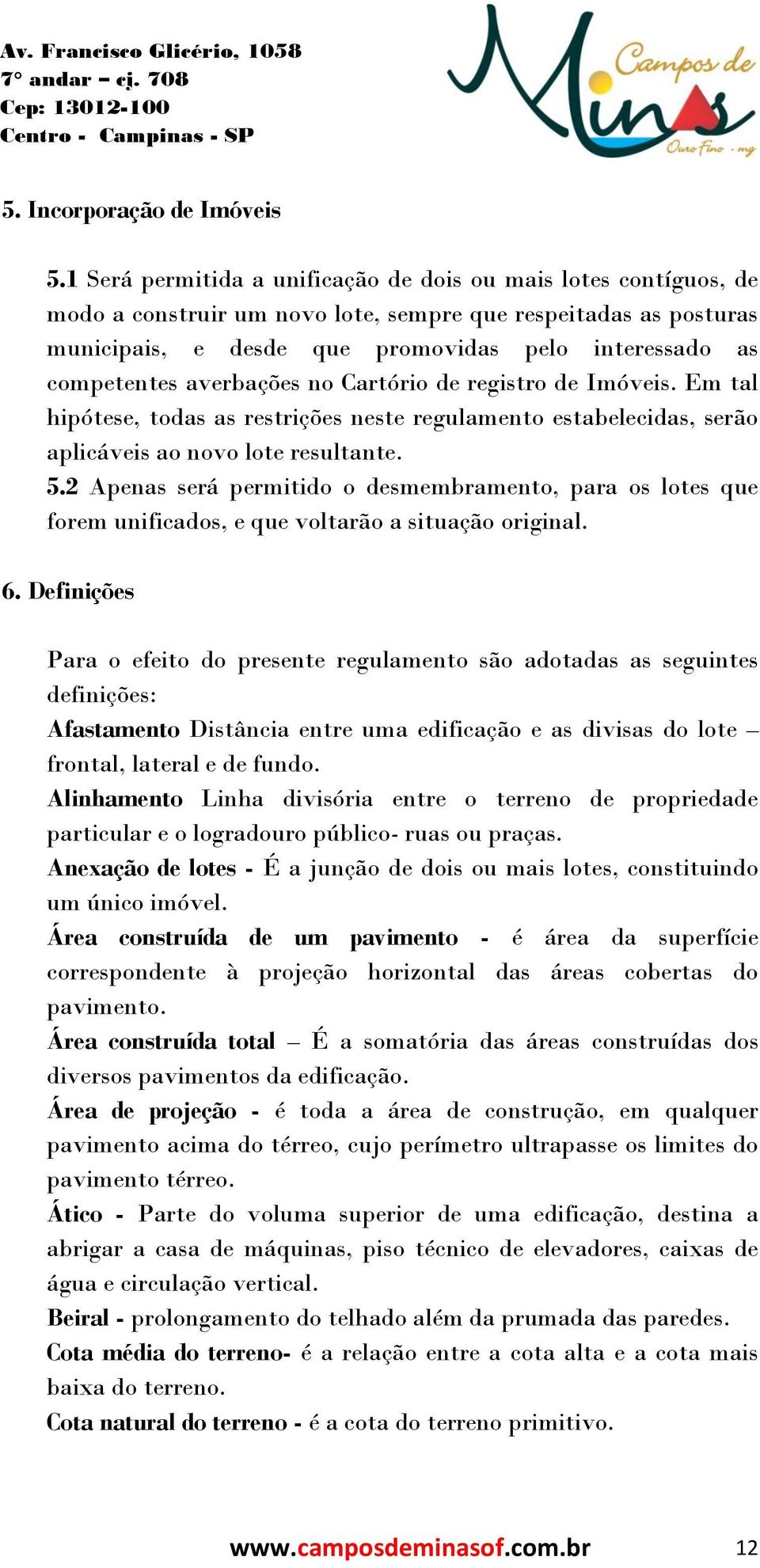 Av. Francisco Glicério, 1058
7° andar – cj. 708
Cep: 13012-100
Centro - Campinas - SP

Campos de Minas
Ouro Fino - mg

5. Incorporação de Imóveis

5.1 Será permitida a unificação de dois ou mais lotes contíguos, de modo a construir um novo lote, sempre que respeitadas as posturas municipais, e desde que promovidas pelo interessado as competentes averbações no Cartório de registro de Imóveis. Em tal hipótese, todas as restrições neste regulamento estabelecidas, serão aplicáveis ao novo lote resultante.
5.2 Apenas será permitido o desmembramento, para os lotes que forem unificados, e que voltarão a situação original.

6. Definições

Para o efeito do presente regulamento são adotadas as seguintes definições:
Afastamento Distância entre uma edificação e as divisas do lote – frontal, lateral e de fundo.
Alinhamento Linha divisória entre o terreno de propriedade particular e o logradouro público- ruas ou praças.
Anexação de lotes - É a junção de dois ou mais lotes, constituindo um único imóvel.
Área construída de um pavimento - é área da superfície correspondente à projeção horizontal das áreas cobertas do pavimento.
Área construída total – É a somatória das áreas construídas dos diversos pavimentos da edificação.
Área de projeção - é toda a área de construção, em qualquer pavimento acima do térreo, cujo perímetro ultrapasse os limites do pavimento térreo.
Ático - Parte do voluma superior de uma edificação, destina a abrigar a casa de máquinas, piso técnico de elevadores, caixas de água e circulação vertical.
Beiral - prolongamento do telhado além da prumada das paredes.
Cota média do terreno- é a relação entre a cota alta e a cota mais baixa do terreno.
Cota natural do terreno - é a cota do terreno primitivo.

www.camposdeminasof.com.br 12